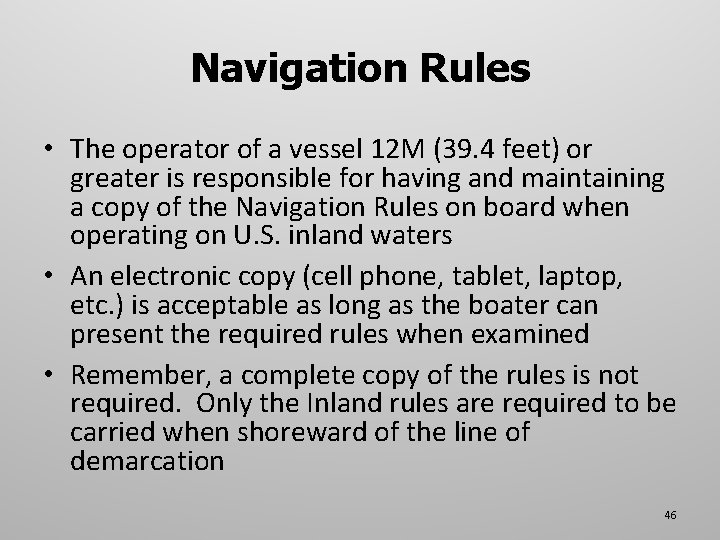 Navigation Rules

• The operator of a vessel 12M (39.4 feet) or greater is responsible for having and maintaining a copy of the Navigation Rules on board when operating on U.S. inland waters

• An electronic copy (cell phone, tablet, laptop, etc.) is acceptable as long as the boater can present the required rules when examined

• Remember, a complete copy of the rules is not required. Only the Inland rules are required to be carried when shoreward of the line of demarcation

46